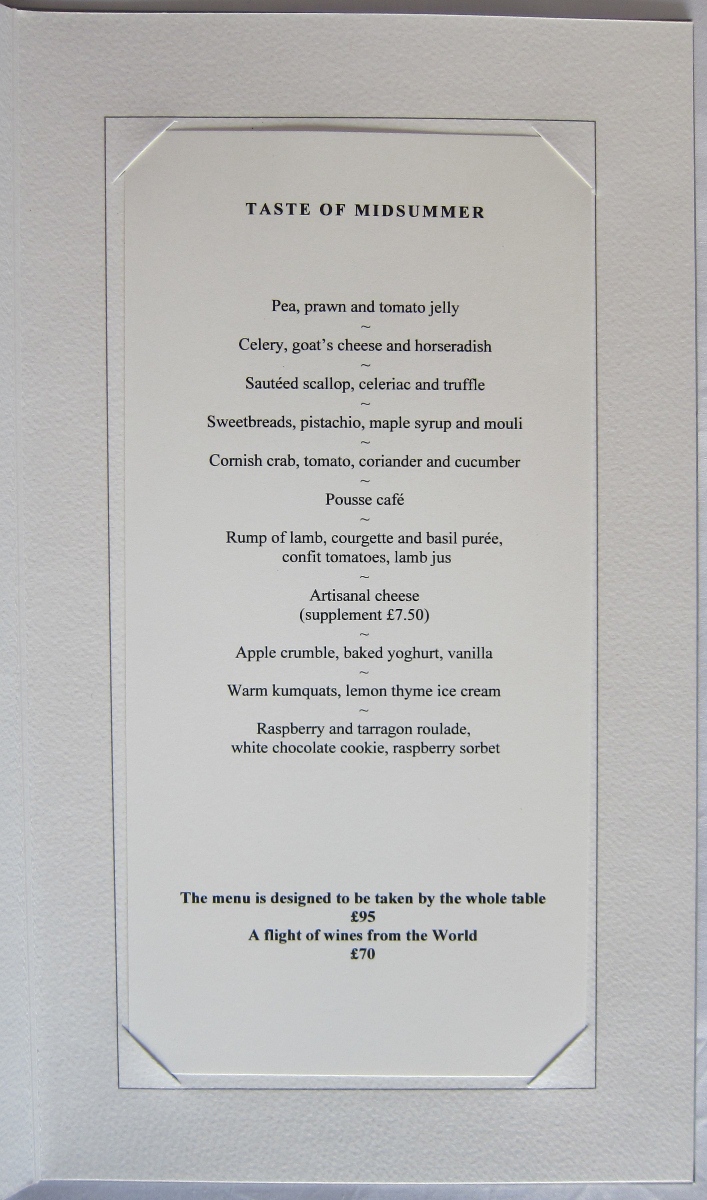 TASTE OF MIDSUMMER

Pea, prawn and tomato jelly
~
Celery, goat's cheese and horseradish
~
Sautéed scallop, celeriac and truffle
~
Sweetbreads, pistachio, maple syrup and mouli
~
Cornish crab, tomato, coriander and cucumber
~
Pousse café
~
Rump of lamb, courgette and basil purée, confit tomatoes, lamb jus
~
Artisanal cheese (supplement £7.50)
~
Apple crumble, baked yoghurt, vanilla
~
Warm kumquats, lemon thyme ice cream
~
Raspberry and tarragon roulade, white chocolate cookie, raspberry sorbet

The menu is designed to be taken by the whole table
£95
A flight of wines from the World
£70